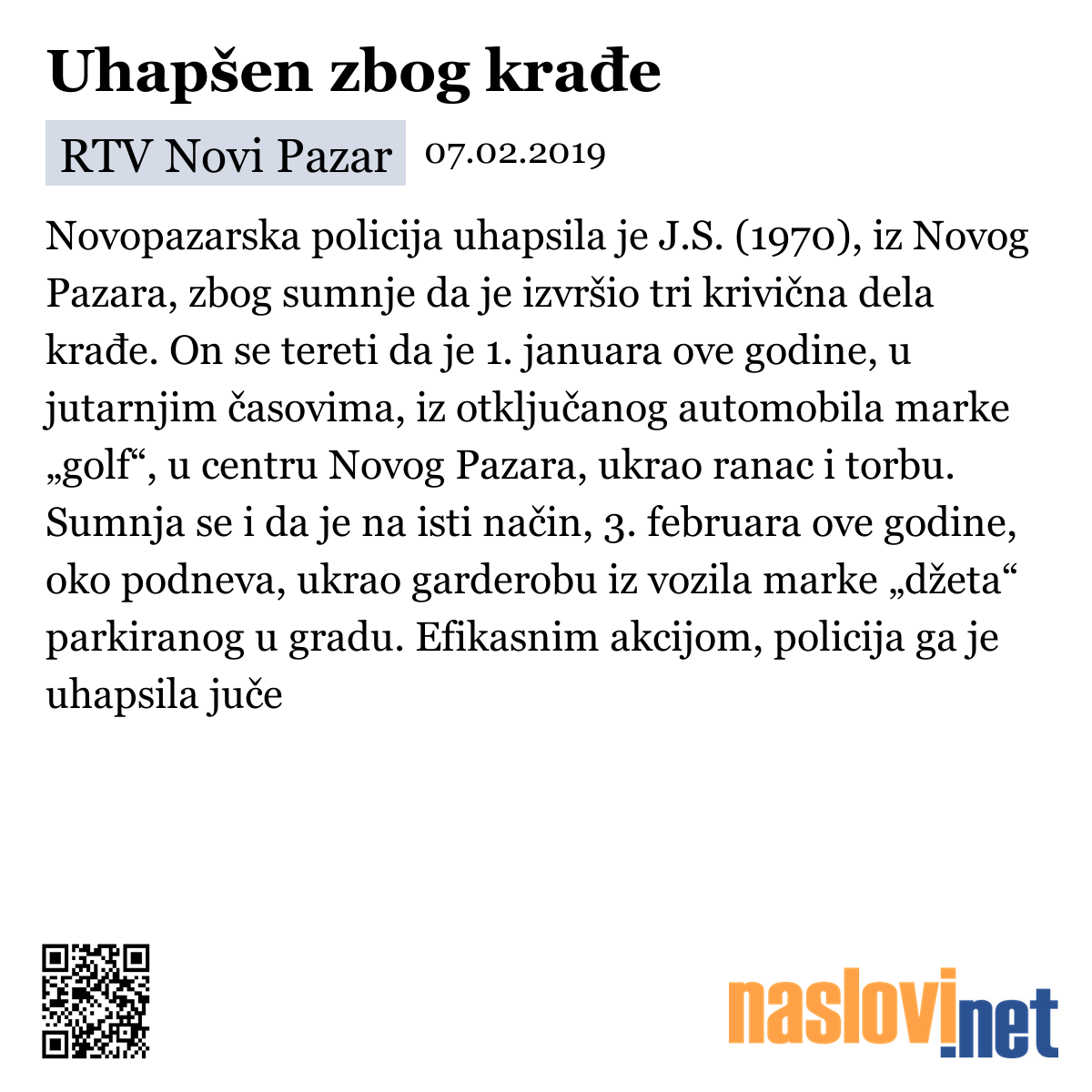 Uhapšen zbog krađe

RTV Novi Pazar 07.02.2019

Novopazarska policija uhapsila je J.S. (1970), iz Novog Pazara, zbog sumnje da je izvršio tri krivična dela krađe. On se tereti da je 1. januara ove godine, u jutarnjim časovima, iz otključanog automobila marke „golf“, u centru Novog Pazara, ukrao ranac i torbu. Sumnja se i da je na isti način, 3. februara ove godine, oko podneva, ukrao garderobu iz vozila marke „džeta“ parkiranog u gradu. Efikasnim akcijom, policija ga je uhapsila juče

naslovi.net